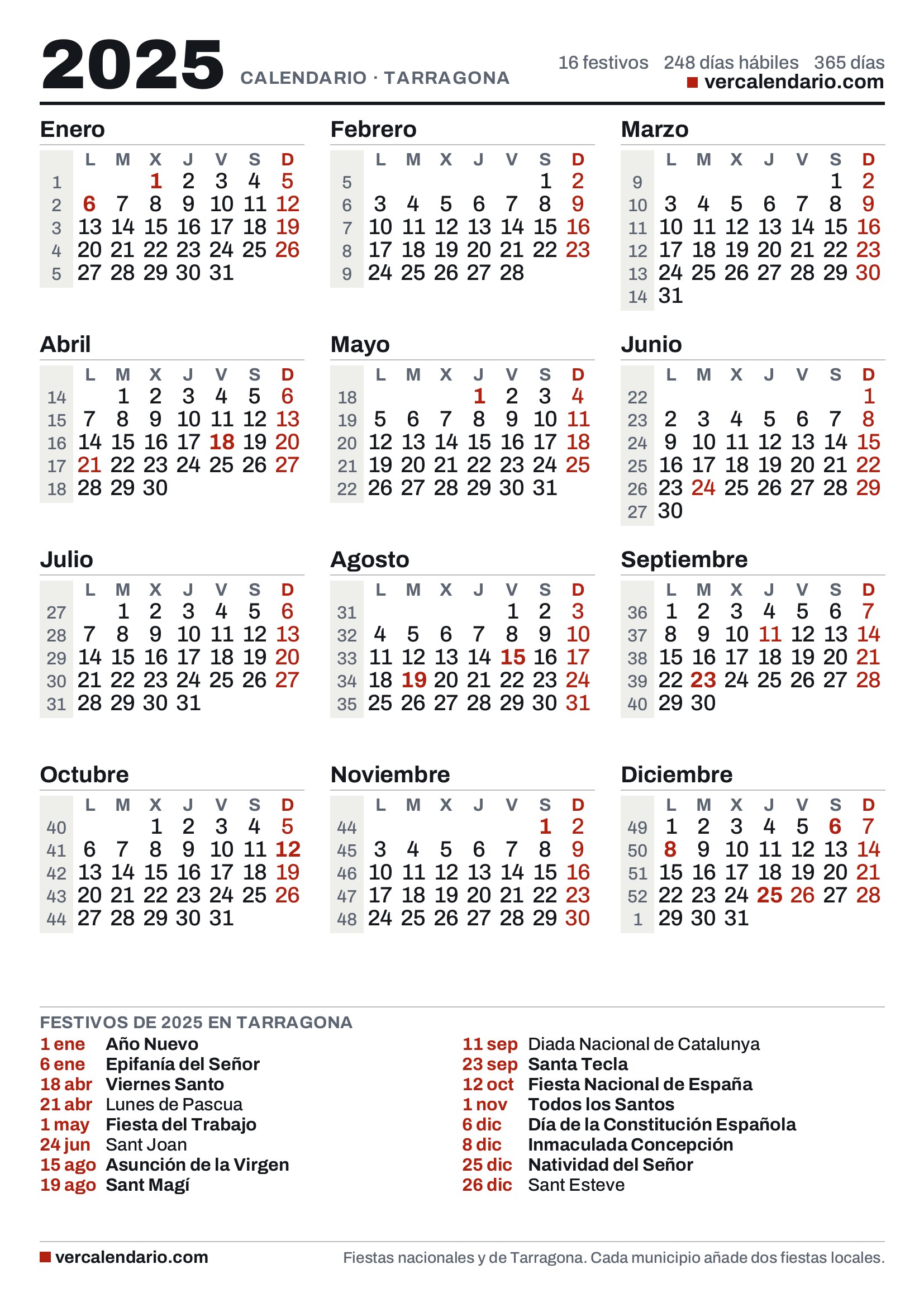 2025 CALENDARIO · TARRAGONA

16 festivos 248 días hábiles 365 días
vercalendario.com

Enero

|  | L | M | X | J | V | S | D |
|---|---|---|---|---|---|---|---|
| 1 |  |  | 1 | 2 | 3 | 4 | 5 |
| 2 | 6 | 7 | 8 | 9 | 10 | 11 | 12 |
| 3 | 13 | 14 | 15 | 16 | 17 | 18 | 19 |
| 4 | 20 | 21 | 22 | 23 | 24 | 25 | 26 |
| 5 | 27 | 28 | 29 | 30 | 31 |  |  |

Febrero

|  | L | M | X | J | V | S | D |
|---|---|---|---|---|---|---|---|
| 5 |  |  |  |  |  | 1 | 2 |
| 6 | 3 | 4 | 5 | 6 | 7 | 8 | 9 |
| 7 | 10 | 11 | 12 | 13 | 14 | 15 | 16 |
| 8 | 17 | 18 | 19 | 20 | 21 | 22 | 23 |
| 9 | 24 | 25 | 26 | 27 | 28 |  |  |

Marzo

|  | L | M | X | J | V | S | D |
|---|---|---|---|---|---|---|---|
| 9 |  |  |  |  |  | 1 | 2 |
| 10 | 3 | 4 | 5 | 6 | 7 | 8 | 9 |
| 11 | 10 | 11 | 12 | 13 | 14 | 15 | 16 |
| 12 | 17 | 18 | 19 | 20 | 21 | 22 | 23 |
| 13 | 24 | 25 | 26 | 27 | 28 | 29 | 30 |
| 14 | 31 |  |  |  |  |  |  |

Abril

|  | L | M | X | J | V | S | D |
|---|---|---|---|---|---|---|---|
| 14 |  | 1 | 2 | 3 | 4 | 5 | 6 |
| 15 | 7 | 8 | 9 | 10 | 11 | 12 | 13 |
| 16 | 14 | 15 | 16 | 17 | 18 | 19 | 20 |
| 17 | 21 | 22 | 23 | 24 | 25 | 26 | 27 |
| 18 | 28 | 29 | 30 |  |  |  |  |

Mayo

|  | L | M | X | J | V | S | D |
|---|---|---|---|---|---|---|---|
| 18 |  |  |  | 1 | 2 | 3 | 4 |
| 19 | 5 | 6 | 7 | 8 | 9 | 10 | 11 |
| 20 | 12 | 13 | 14 | 15 | 16 | 17 | 18 |
| 21 | 19 | 20 | 21 | 22 | 23 | 24 | 25 |
| 22 | 26 | 27 | 28 | 29 | 30 | 31 |  |

Junio

|  | L | M | X | J | V | S | D |
|---|---|---|---|---|---|---|---|
| 22 |  |  |  |  |  |  | 1 |
| 23 | 2 | 3 | 4 | 5 | 6 | 7 | 8 |
| 24 | 9 | 10 | 11 | 12 | 13 | 14 | 15 |
| 25 | 16 | 17 | 18 | 19 | 20 | 21 | 22 |
| 26 | 23 | 24 | 25 | 26 | 27 | 28 | 29 |
| 27 | 30 |  |  |  |  |  |  |

Julio

|  | L | M | X | J | V | S | D |
|---|---|---|---|---|---|---|---|
| 27 |  | 1 | 2 | 3 | 4 | 5 | 6 |
| 28 | 7 | 8 | 9 | 10 | 11 | 12 | 13 |
| 29 | 14 | 15 | 16 | 17 | 18 | 19 | 20 |
| 30 | 21 | 22 | 23 | 24 | 25 | 26 | 27 |
| 31 | 28 | 29 | 30 | 31 |  |  |  |

Agosto

|  | L | M | X | J | V | S | D |
|---|---|---|---|---|---|---|---|
| 31 |  |  |  |  | 1 | 2 | 3 |
| 32 | 4 | 5 | 6 | 7 | 8 | 9 | 10 |
| 33 | 11 | 12 | 13 | 14 | 15 | 16 | 17 |
| 34 | 18 | 19 | 20 | 21 | 22 | 23 | 24 |
| 35 | 25 | 26 | 27 | 28 | 29 | 30 | 31 |

Septiembre

|  | L | M | X | J | V | S | D |
|---|---|---|---|---|---|---|---|
| 36 | 1 | 2 | 3 | 4 | 5 | 6 | 7 |
| 37 | 8 | 9 | 10 | 11 | 12 | 13 | 14 |
| 38 | 15 | 16 | 17 | 18 | 19 | 20 | 21 |
| 39 | 22 | 23 | 24 | 25 | 26 | 27 | 28 |
| 40 | 29 | 30 |  |  |  |  |  |

Octubre

|  | L | M | X | J | V | S | D |
|---|---|---|---|---|---|---|---|
| 40 |  |  | 1 | 2 | 3 | 4 | 5 |
| 41 | 6 | 7 | 8 | 9 | 10 | 11 | 12 |
| 42 | 13 | 14 | 15 | 16 | 17 | 18 | 19 |
| 43 | 20 | 21 | 22 | 23 | 24 | 25 | 26 |
| 44 | 27 | 28 | 29 | 30 | 31 |  |  |

Noviembre

|  | L | M | X | J | V | S | D |
|---|---|---|---|---|---|---|---|
| 44 |  |  |  |  |  | 1 | 2 |
| 45 | 3 | 4 | 5 | 6 | 7 | 8 | 9 |
| 46 | 10 | 11 | 12 | 13 | 14 | 15 | 16 |
| 47 | 17 | 18 | 19 | 20 | 21 | 22 | 23 |
| 48 | 24 | 25 | 26 | 27 | 28 | 29 | 30 |

Diciembre

|  | L | M | X | J | V | S | D |
|---|---|---|---|---|---|---|---|
| 49 | 1 | 2 | 3 | 4 | 5 | 6 | 7 |
| 50 | 8 | 9 | 10 | 11 | 12 | 13 | 14 |
| 51 | 15 | 16 | 17 | 18 | 19 | 20 | 21 |
| 52 | 22 | 23 | 24 | 25 | 26 | 27 | 28 |
| 1 | 29 | 30 | 31 |  |  |  |  |

FESTIVOS DE 2025 EN TARRAGONA
1 ene Año Nuevo
6 ene Epifanía del Señor
18 abr Viernes Santo
21 abr Lunes de Pascua
1 may Fiesta del Trabajo
24 jun Sant Joan
15 ago Asunción de la Virgen
19 ago Sant Magí
11 sep Diada Nacional de Catalunya
23 sep Santa Tecla
12 oct Fiesta Nacional de España
1 nov Todos los Santos
6 dic Día de la Constitución Española
8 dic Inmaculada Concepción
25 dic Natividad del Señor
26 dic Sant Esteve

vercalendario.com
Fiestas nacionales y de Tarragona. Cada municipio añade dos fiestas locales.